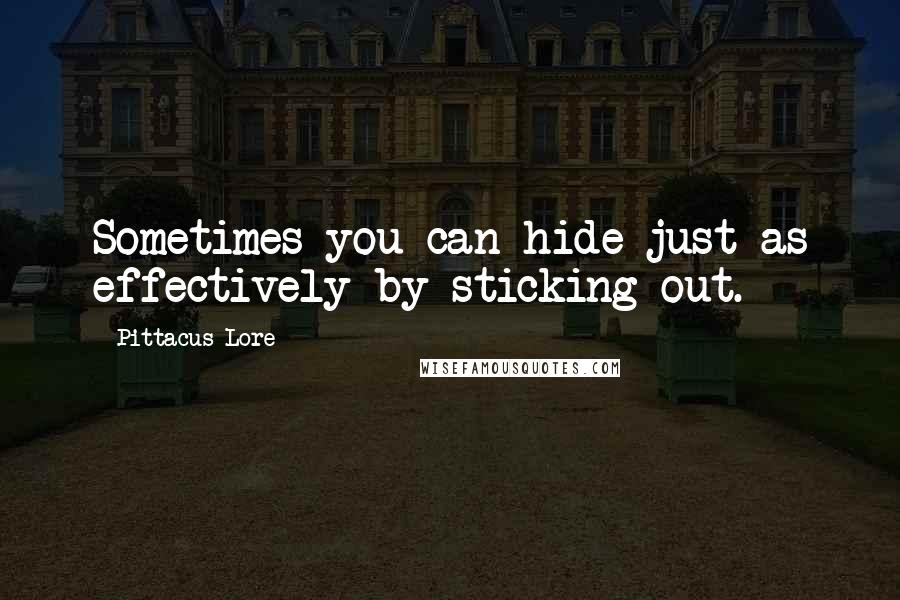 Sometimes you can hide just as effectively by sticking out.

Pittacus Lore

WISEFAMOUSQUOTES.COM